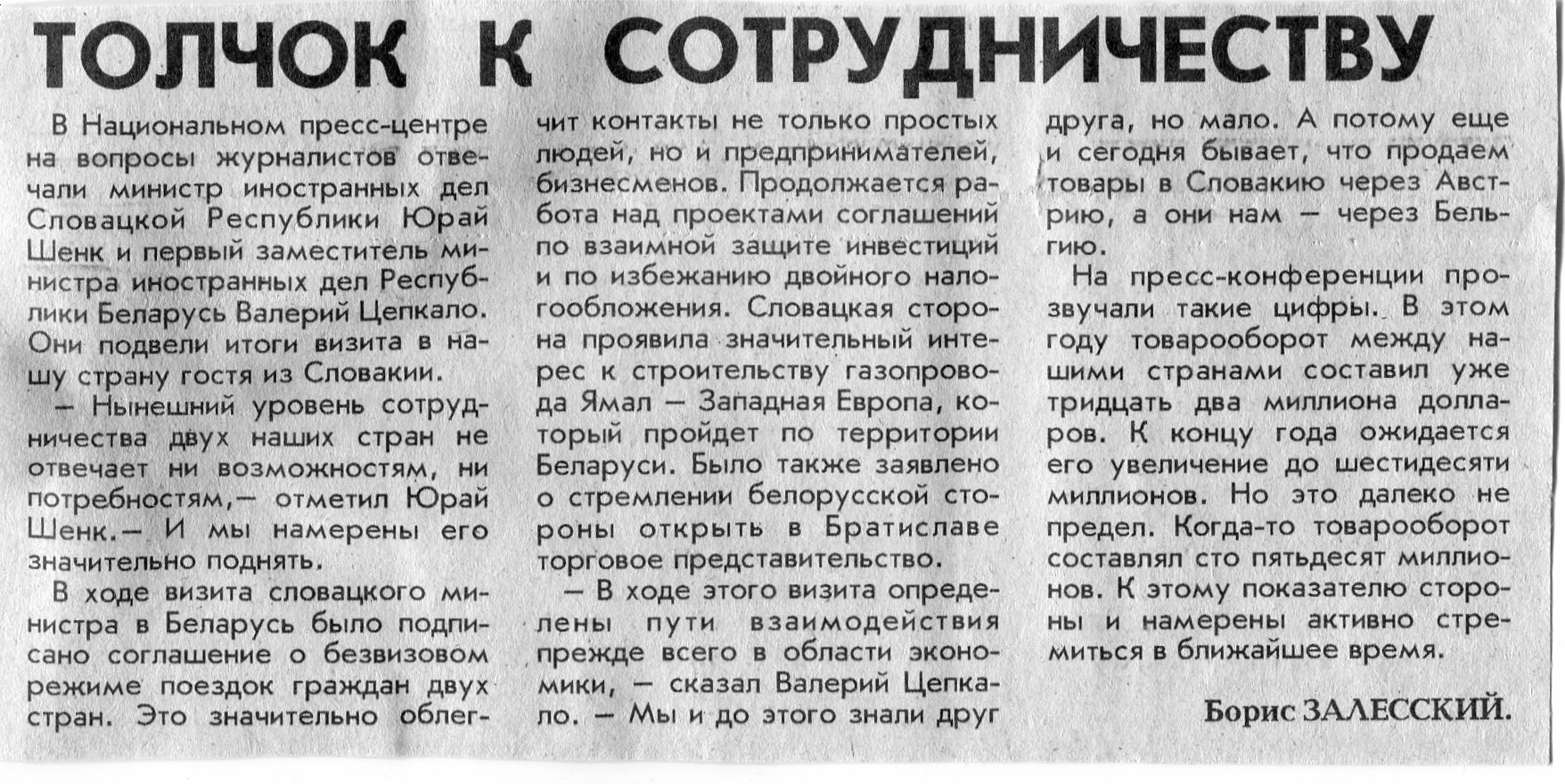 ТОЛЧОК К СОТРУДНИЧЕСТВУ

В Национальном пресс-центре на вопросы журналистов отвечали министр иностранных дел Словацкой Республики Юрай Шенк и первый заместитель министра иностранных дел Республики Беларусь Валерий Цепкало. Они подвели итоги визита в нашу страну гостя из Словакии.

— Нынешний уровень сотрудничества двух наших стран не отвечает ни возможностям, ни потребностям,— отметил Юрай Шенк.— И мы намерены его значительно поднять.

В ходе визита словацкого министра в Беларусь было подписано соглашение о безвизовом режиме поездок граждан двух стран. Это значительно облегчит контакты не только простых людей, но и предпринимателей, бизнесменов. Продолжается работа над проектами соглашений по взаимной защите инвестиций и по избежанию двойного налогообложения. Словацкая сторона проявила значительный интерес к строительству газопровода Ямал — Западная Европа, который пройдет по территории Беларуси. Было также заявлено о стремлении белорусской стороны открыть в Братиславе торговое представительство.

— В ходе этого визита определены пути взаимодействия прежде всего в области экономики, — сказал Валерий Цепкало. — Мы и до этого знали друг друга, но мало. А потому еще и сегодня бывает, что продаем товары в Словакию через Австрию, а они нам — через Бельгию.

На пресс-конференции прозвучали такие цифры. В этом году товарооборот между нашими странами составил уже тридцать два миллиона долларов. К концу года ожидается его увеличение до шестидесяти миллионов. Но это далеко не предел. Когда-то товарооборот составлял сто пятьдесят миллионов. К этому показателю стороны и намерены активно стремиться в ближайшее время.

Борис ЗАЛЕССКИЙ.